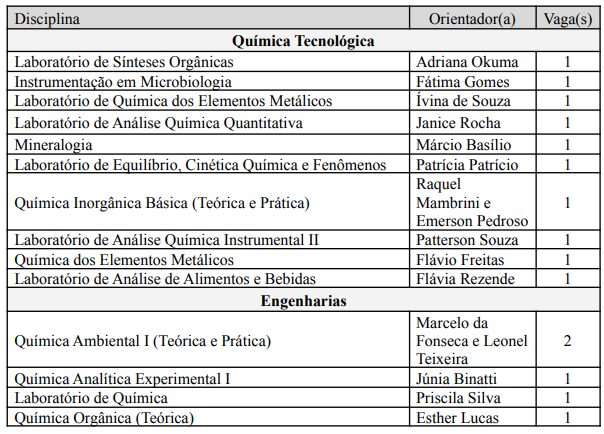 | Disciplina | Orientador(a) | Vaga(s) |
|---|---|---|
| **Química Tecnológica** | | |
| Laboratório de Sínteses Orgânicas | Adriana Okuma | 1 |
| Instrumentação em Microbiologia | Fátima Gomes | 1 |
| Laboratório de Química dos Elementos Metálicos | Ívina de Souza | 1 |
| Laboratório de Análise Química Quantitativa | Janice Rocha | 1 |
| Mineralogia | Márcio Basílio | 1 |
| Laboratório de Equilíbrio, Cinética Química e Fenômenos | Patrícia Patrício | 1 |
| Química Inorgânica Básica (Teórica e Prática) | Raquel Mambrini e Emerson Pedroso | 1 |
| Laboratório de Análise Química Instrumental II | Patterson Souza | 1 |
| Química dos Elementos Metálicos | Flávio Freitas | 1 |
| Laboratório de Análise de Alimentos e Bebidas | Flávia Rezende | 1 |
| **Engenharias** | | |
| Química Ambiental I (Teórica e Prática) | Marcelo da Fonseca e Leonel Teixeira | 2 |
| Química Analítica Experimental I | Júnia Binatti | 1 |
| Laboratório de Química | Priscila Silva | 1 |
| Química Orgânica (Teórica) | Esther Lucas | 1 |